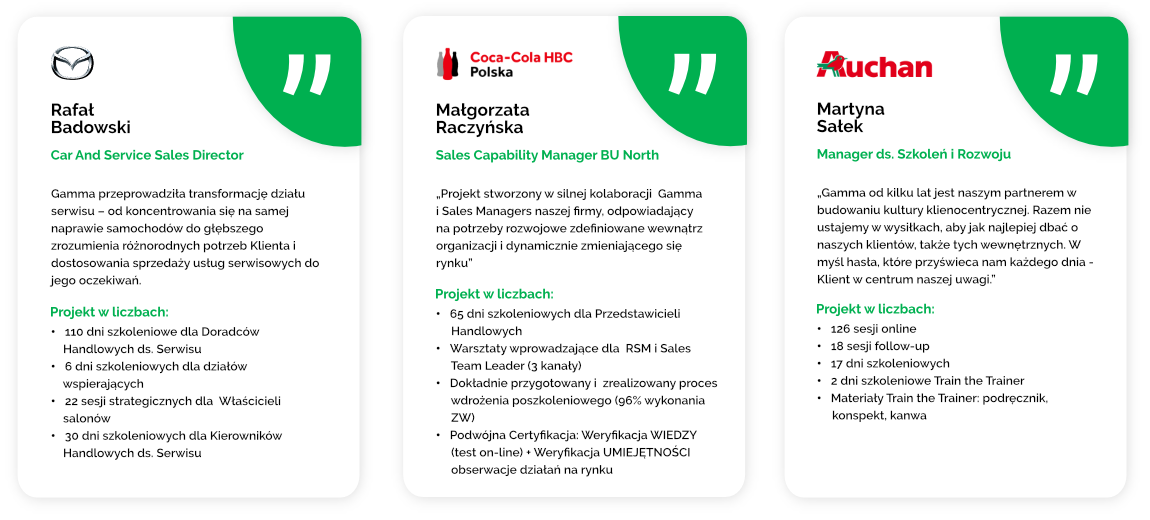 Rafał
Badowski

Car And Service Sales Director

Gamma przeprowadziła transformację działu serwisu – od koncentrowania się na samej naprawie samochodów do głębszego zrozumienia różnorodnych potrzeb Klienta i dostosowania sprzedaży usług serwisowych do jego oczekiwań.

Projekt w liczbach:
• 110 dni szkoleniowe dla Doradców Handlowych ds. Serwisu
• 6 dni szkoleniowych dla działów wspierających
• 22 sesji strategicznych dla Właścicieli salonów
• 30 dni szkoleniowych dla Kierowników Handlowych ds. Serwisu

Coca-Cola HBC
Polska

Małgorzata
Raczyńska

Sales Capability Manager BU North

„Projekt stworzony w silnej kolaboracji Gamma i Sales Managers naszej firmy, odpowiadający na potrzeby rozwojowe zdefiniowane wewnątrz organizacji i dynamicznie zmieniającego się rynku"

Projekt w liczbach:
• 65 dni szkoleniowych dla Przedstawicieli Handlowych
• Warsztaty wprowadzające dla RSM i Sales Team Leader (3 kanały)
• Dokładnie przygotowany i zrealizowany proces wdrożenia poszkoleniowego (96% wykonania ZW)
• Podwójna Certyfikacja: Weryfikacja WIEDZY (test on-line) + Weryfikacja UMIEJĘTNOŚCI obserwacje działań na rynku

Auchan

Martyna
Sałek

Manager ds. Szkoleń i Rozwoju

„Gamma od kilku lat jest naszym partnerem w budowaniu kultury klienocentrycznej. Razem nie ustajemy w wysiłkach, aby jak najlepiej dbać o naszych klientów, także tych wewnętrznych. W myśl hasła, które przyświeca nam każdego dnia - Klient w centrum naszej uwagi."

Projekt w liczbach:
• 126 sesji online
• 18 sesji follow-up
• 17 dni szkoleniowych
• 2 dni szkoleniowe Train the Trainer
• Materiały Train the Trainer: podręcznik, konspekt, kanwa